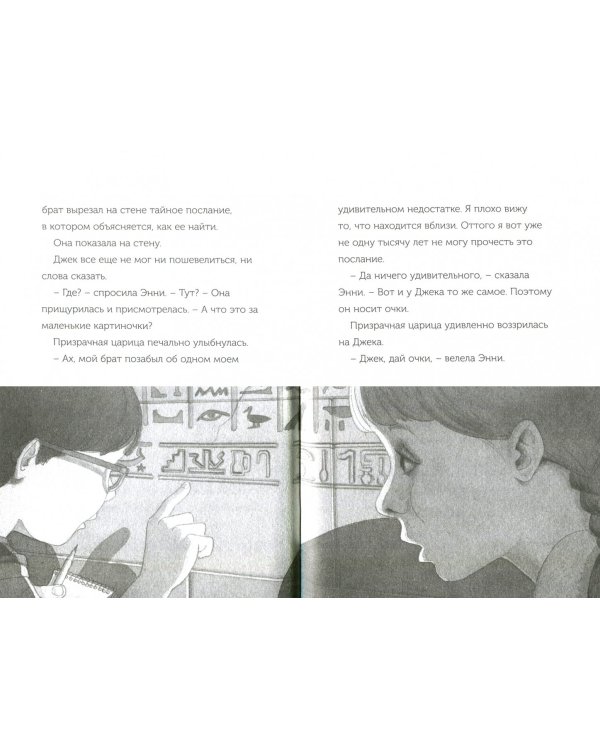 брат вырезал на стене тайное послание, в котором объясняется, как ее найти.

Она показала на стену.

Джек все еще не мог ни пошевелиться, ни слова сказать.

– Где? – спросила Энни. – Тут? – Она прищурилась и присмотрелась. – А что это за маленькие картиночки?

Призрачная царица печально улыбнулась.

– Ах, мой брат позабыл об одном моем удивительном недостатке. Я плохо вижу то, что находится вблизи. Оттого я вот уже не одну тысячу лет не могу прочесть это послание.

– Да ничего удивительного, – сказала Энни. – Вот и у Джека то же самое. Поэтому он носит очки.

Призрачная царица удивленно воззрилась на Джека.

– Джек, дай очки, – велела Энни.